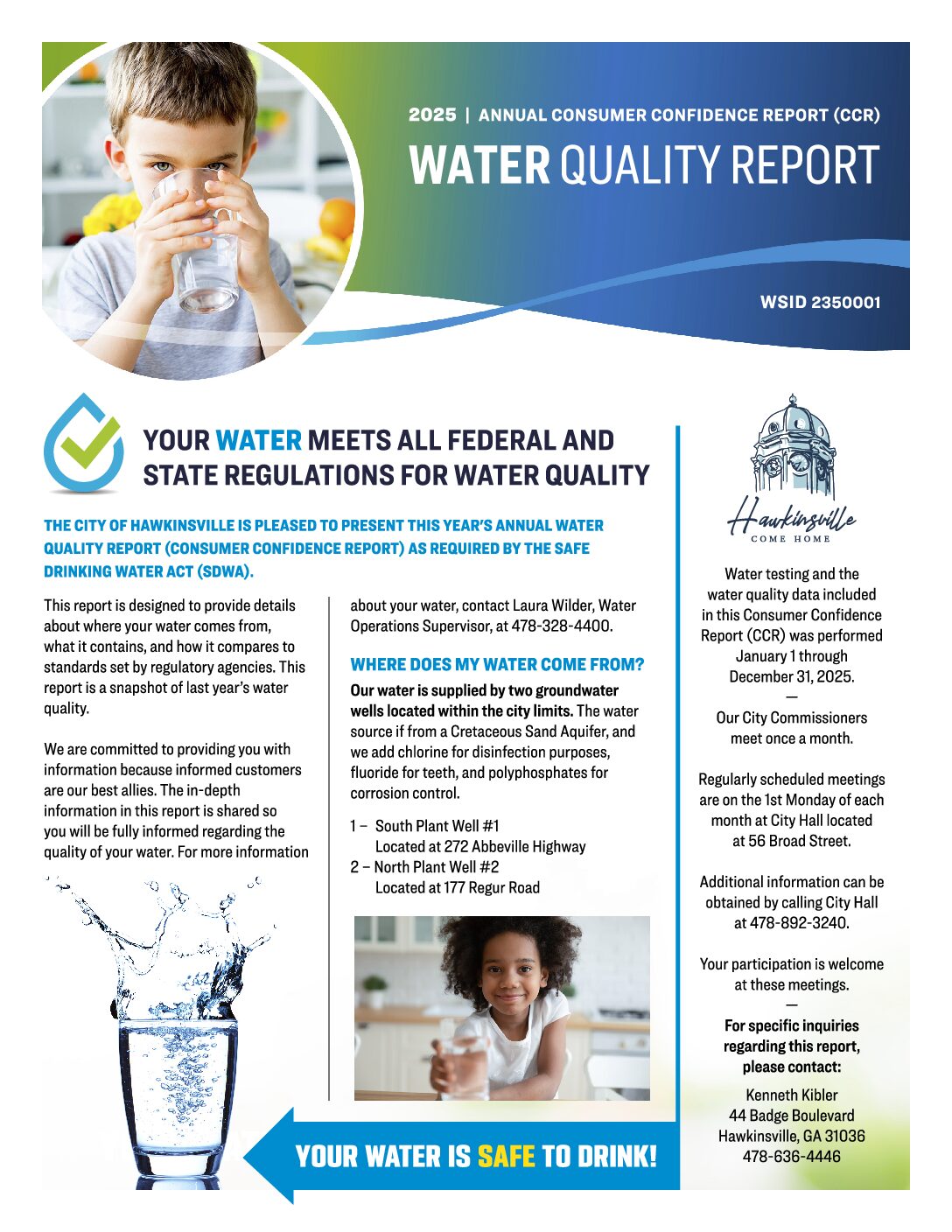 2025 | ANNUAL CONSUMER CONFIDENCE REPORT (CCR)

WATER QUALITY REPORT

WSID 2350001

YOUR WATER MEETS ALL FEDERAL AND STATE REGULATIONS FOR WATER QUALITY

THE CITY OF HAWKINSVILLE IS PLEASED TO PRESENT THIS YEAR'S ANNUAL WATER QUALITY REPORT (CONSUMER CONFIDENCE REPORT) AS REQUIRED BY THE SAFE DRINKING WATER ACT (SDWA).

This report is designed to provide details about where your water comes from, what it contains, and how it compares to standards set by regulatory agencies. This report is a snapshot of last year's water quality.

We are committed to providing you with information because informed customers are our best allies. The in-depth information in this report is shared so you will be fully informed regarding the quality of your water. For more information about your water, contact Laura Wilder, Water Operations Supervisor, at 478-328-4400.

WHERE DOES MY WATER COME FROM?

Our water is supplied by two groundwater wells located within the city limits. The water source if from a Cretaceous Sand Aquifer, and we add chlorine for disinfection purposes, fluoride for teeth, and polyphosphates for corrosion control.

1 – South Plant Well #1
Located at 272 Abbeville Highway
2 – North Plant Well #2
Located at 177 Regur Road

YOUR WATER IS SAFE TO DRINK!

Hawkinsville
COME HOME

Water testing and the water quality data included in this Consumer Confidence Report (CCR) was performed January 1 through December 31, 2025.

—

Our City Commissioners meet once a month.

Regularly scheduled meetings are on the 1st Monday of each month at City Hall located at 56 Broad Street.

Additional information can be obtained by calling City Hall at 478-892-3240.

Your participation is welcome at these meetings.

—

For specific inquiries regarding this report, please contact:

Kenneth Kibler
44 Badge Boulevard
Hawkinsville, GA 31036
478-636-4446